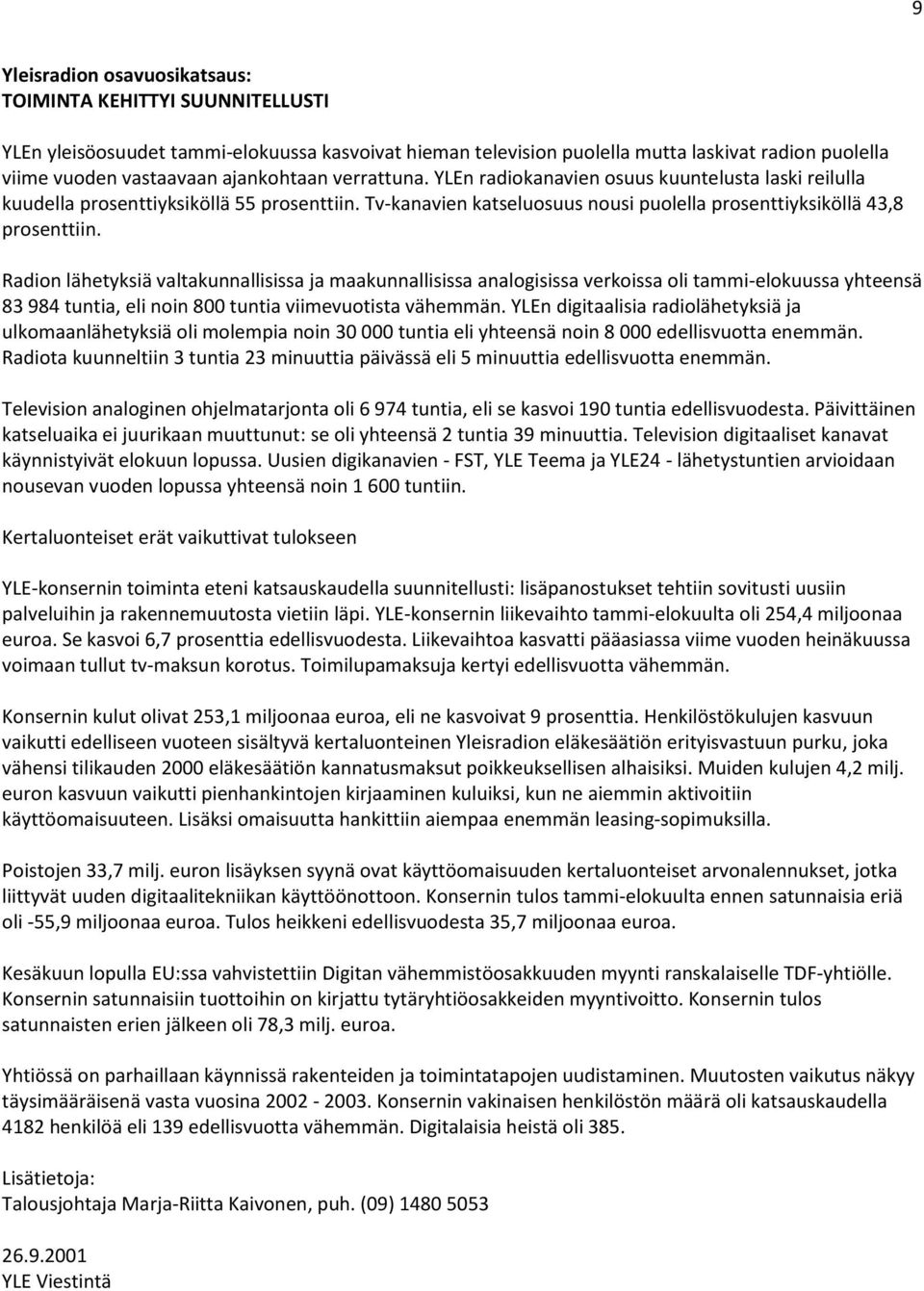 9

Yleisradion osavuosikatsaus:
TOIMINTA KEHITTYI SUUNNITELLUSTI

YLEn yleisöosuudet tammi-elokuussa kasvoivat hieman television puolella mutta laskivat radion puolella viime vuoden vastaavaan ajankohtaan verrattuna. YLEn radiokanavien osuus kuuntelusta laski reilulla kuudella prosenttiyksiköllä 55 prosenttiin. Tv-kanavien katseluosuus nousi puolella prosenttiyksiköllä 43,8 prosenttiin.

Radion lähetyksiä valtakunnallisissa ja maakunnallisissa analogisissa verkoissa oli tammi-elokuussa yhteensä 83 984 tuntia, eli noin 800 tuntia viimevuotista vähemmän. YLEn digitaalisia radiolähetyksiä ja ulkomaanlähetyksiä oli molempia noin 30 000 tuntia eli yhteensä noin 8 000 edellisvuotta enemmän. Radiota kuunneltiin 3 tuntia 23 minuuttia päivässä eli 5 minuuttia edellisvuotta enemmän.

Television analoginen ohjelmatarjonta oli 6 974 tuntia, eli se kasvoi 190 tuntia edellisvuodesta. Päivittäinen katseluaika ei juurikaan muuttunut: se oli yhteensä 2 tuntia 39 minuuttia. Television digitaaliset kanavat käynnistyivät elokuun lopussa. Uusien digikanavien - FST, YLE Teema ja YLE24 - lähetystuntien arvioidaan nousevan vuoden lopussa yhteensä noin 1 600 tuntiin.

Kertaluonteiset erät vaikuttivat tulokseen

YLE-konsernin toiminta eteni katsauskaudella suunnitellusti: lisäpanostukset tehtiin sovitusti uusiin palveluihin ja rakennemuutosta vietiin läpi. YLE-konsernin liikevaihto tammi-elokuulta oli 254,4 miljoonaa euroa. Se kasvoi 6,7 prosenttia edellisvuodesta. Liikevaihtoa kasvatti pääasiassa viime vuoden heinäkuussa voimaan tullut tv-maksun korotus. Toimilupamaksuja kertyi edellisvuotta vähemmän.

Konsernin kulut olivat 253,1 miljoonaa euroa, eli ne kasvoivat 9 prosenttia. Henkilöstökulujen kasvuun vaikutti edelliseen vuoteen sisältyvä kertaluonteinen Yleisradion eläkesäätiön erityisvastuun purku, joka vähensi tilikauden 2000 eläkesäätiön kannatusmaksut poikkeuksellisen alhaisiksi. Muiden kulujen 4,2 milj. euron kasvuun vaikutti pienhankintojen kirjaaminen kuluiksi, kun ne aiemmin aktivoitiin käyttöomaisuuteen. Lisäksi omaisuutta hankittiin aiempaa enemmän leasing-sopimuksilla.

Poistojen 33,7 milj. euron lisäyksen syynä ovat käyttöomaisuuden kertaluonteiset arvonalennukset, jotka liittyvät uuden digitaalitekniikan käyttöönottoon. Konsernin tulos tammi-elokuulta ennen satunnaisia eriä oli -55,9 miljoonaa euroa. Tulos heikkeni edellisvuodesta 35,7 miljoonaa euroa.

Kesäkuun lopulla EU:ssa vahvistettiin Digitan vähemmistöosakkuuden myynti ranskalaiselle TDF-yhtiölle. Konsernin satunnaisiin tuottoihin on kirjattu tytäryhtiöosakkeiden myyntivoitto. Konsernin tulos satunnaisten erien jälkeen oli 78,3 milj. euroa.

Yhtiössä on parhaillaan käynnissä rakenteiden ja toimintatapojen uudistaminen. Muutosten vaikutus näkyy täysimääräisenä vasta vuosina 2002 - 2003. Konsernin vakinaisen henkilöstön määrä oli katsauskaudella 4182 henkilöä eli 139 edellisvuotta vähemmän. Digitalaisia heistä oli 385.

Lisätietoja:
Talousjohtaja Marja-Riitta Kaivonen, puh. (09) 1480 5053

26.9.2001
YLE Viestintä